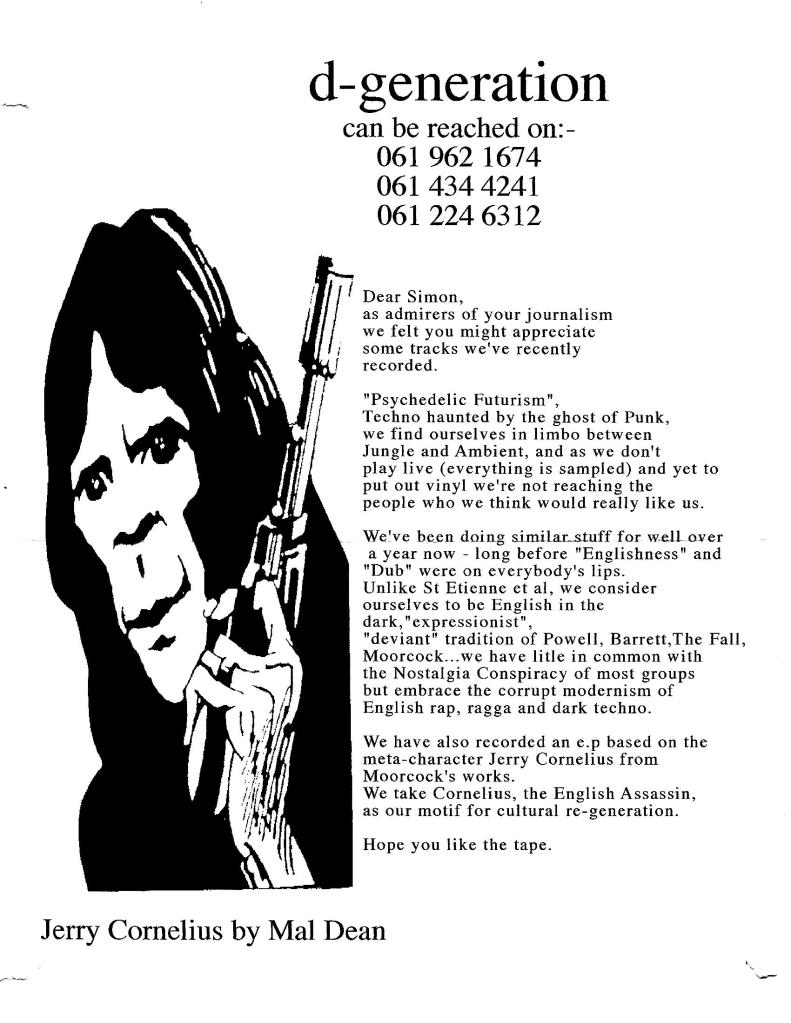 d-generation
can be reached on:-
061 962 1674
061 434 4241
061 224 6312

Dear Simon,
as admirers of your journalism we felt you might appreciate some tracks we've recently recorded.

"Psychedelic Futurism", Techno haunted by the ghost of Punk, we find ourselves in limbo between Jungle and Ambient, and as we don't play live (everything is sampled) and yet to put out vinyl we're not reaching the people who we think would really like us.

We've been doing similar stuff for well over a year now - long before "Englishness" and "Dub" were on everybody's lips. Unlike St Etienne et al, we consider ourselves to be English in the dark,"expressionist", "deviant" tradition of Powell, Barrett,The Fall, Moorcock...we have litle in common with the Nostalgia Conspiracy of most groups but embrace the corrupt modernism of English rap, ragga and dark techno.

We have also recorded an e.p based on the meta-character Jerry Cornelius from Moorcock's works. We take Cornelius, the English Assassin, as our motif for cultural re-generation.

Hope you like the tape.

Jerry Cornelius by Mal Dean